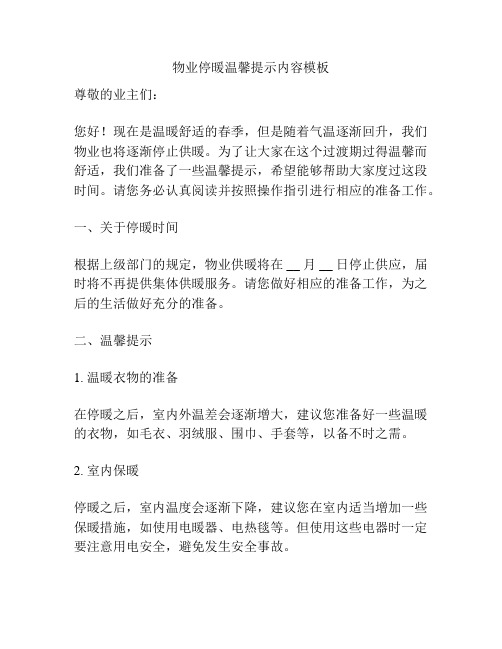 物业停暖温馨提示内容模板

尊敬的业主们：

您好！现在是温暖舒适的春季，但是随着气温逐渐回升，我们物业也将逐渐停止供暖。为了让大家在这个过渡期过得温馨而舒适，我们准备了一些温馨提示，希望能够帮助大家度过这段时间。请您务必认真阅读并按照操作指引进行相应的准备工作。

一、关于停暖时间

根据上级部门的规定，物业供暖将在 __ 月 __ 日停止供应，届时将不再提供集体供暖服务。请您做好相应的准备工作，为之后的生活做好充分的准备。

二、温馨提示

1. 温暖衣物的准备

在停暖之后，室内外温差会逐渐增大，建议您准备好一些温暖的衣物，如毛衣、羽绒服、围巾、手套等，以备不时之需。

2. 室内保暖

停暖之后，室内温度会逐渐下降，建议您在室内适当增加一些保暖措施，如使用电暖器、电热毯等。但使用这些电器时一定要注意用电安全，避免发生安全事故。